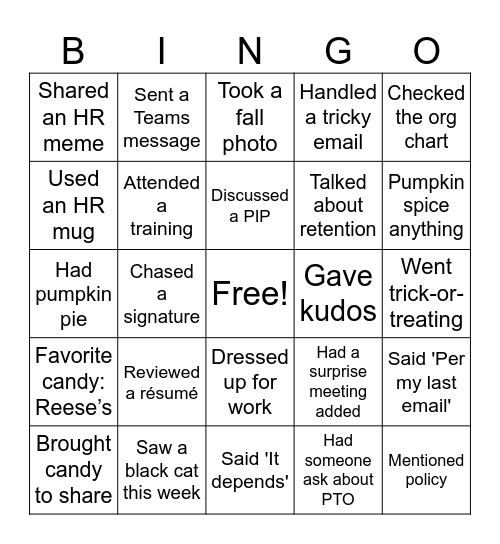 | B | I | N | G | O |
|---|---|---|---|---|
| Shared an HR meme | Sent a Teams message | Took a fall photo | Handled a tricky email | Checked the org chart |
| Used an HR mug | Attended a training | Discussed a PIP | Talked about retention | Pumpkin spice anything |
| Had pumpkin pie | Chased a signature | Free! | Gave kudos | Went trick-or-treating |
| Favorite candy: Reese’s | Reviewed a résumé | Dressed up for work | Had a surprise meeting added | Said 'Per my last email' |
| Brought candy to share | Saw a black cat this week | Said 'It depends' | Had someone ask about PTO | Mentioned policy |